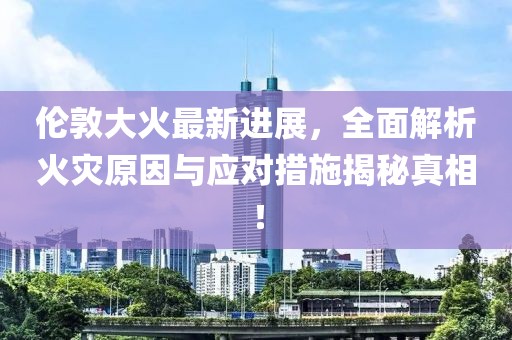 伦敦大火最新进展，全面解析火灾原因与应对措施揭秘真相！